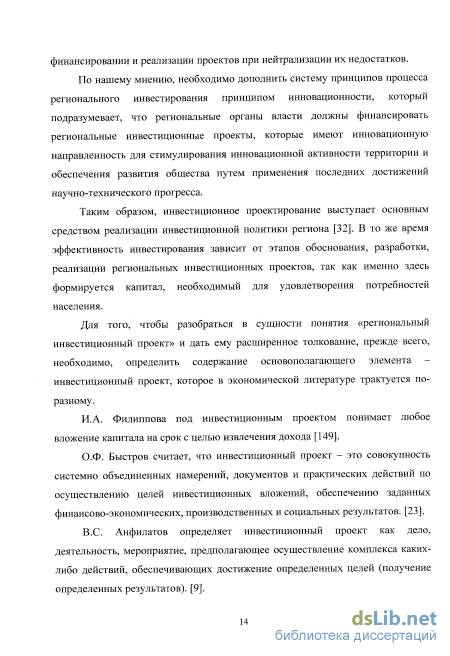 финансировании и реализации проектов при нейтрализации их недостатков.

По нашему мнению, необходимо дополнить систему принципов процесса регионального инвестирования принципом инновационности, который подразумевает, что региональные органы власти должны финансировать региональные инвестиционные проекты, которые имеют инновационную направленность для стимулирования инновационной активности территории и обеспечения развития общества путем применения последних достижений научно-технического прогресса.

Таким образом, инвестиционное проектирование выступает основным средством реализации инвестиционной политики региона [32]. В то же время эффективность инвестирования зависит от этапов обоснования, разработки, реализации региональных инвестиционных проектов, так как именно здесь формируется капитал, необходимый для удовлетворения потребностей населения.

Для того, чтобы разобраться в сущности понятия «региональный инвестиционный проект» и дать ему расширенное толкование, прежде всего, необходимо, определить содержание основополагающего элемента – инвестиционный проект, которое в экономической литературе трактуется по-разному.

И.А. Филиппова под инвестиционным проектом понимает любое вложение капитала на срок с целью извлечения дохода [149].

О.Ф. Быстров считает, что инвестиционный проект – это совокупность системно объединенных намерений, документов и практических действий по осуществлению целей инвестиционных вложений, обеспечению заданных финансово-экономических, производственных и социальных результатов. [23].

В.С. Анфилатов определяет инвестиционный проект как дело, деятельность, мероприятие, предполагающее осуществление комплекса каких-либо действий, обеспечивающих достижение определенных целей (получение определенных результатов). [9].

14

dsLib.net
библиотека диссертаций